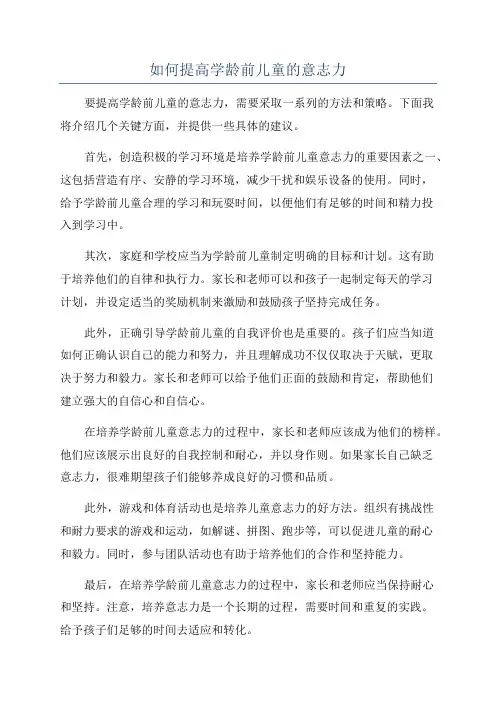 如何提高学龄前儿童的意志力

要提高学龄前儿童的意志力，需要采取一系列的方法和策略。下面我将介绍几个关键方面，并提供一些具体的建议。

首先，创造积极的学习环境是培养学龄前儿童意志力的重要因素之一、这包括营造有序、安静的学习环境，减少干扰和娱乐设备的使用。同时，给予学龄前儿童合理的学习和玩耍时间，以便他们有足够的时间和精力投入到学习中。

其次，家庭和学校应当为学龄前儿童制定明确的目标和计划。这有助于培养他们的自律和执行力。家长和老师可以和孩子一起制定每天的学习计划，并设定适当的奖励机制来激励和鼓励孩子坚持完成任务。

此外，正确引导学龄前儿童的自我评价也是重要的。孩子们应当知道如何正确认识自己的能力和努力，并且理解成功不仅仅取决于天赋，更取决于努力和毅力。家长和老师可以给予他们正面的鼓励和肯定，帮助他们建立强大的自信心和自信心。

在培养学龄前儿童意志力的过程中，家长和老师应该成为他们的榜样。他们应该展示出良好的自我控制和耐心，并以身作则。如果家长自己缺乏意志力，很难期望孩子们能够养成良好的习惯和品质。

此外，游戏和体育活动也是培养儿童意志力的好方法。组织有挑战性和耐力要求的游戏和运动，如解谜、拼图、跑步等，可以促进儿童的耐心和毅力。同时，参与团队活动也有助于培养他们的合作和坚持能力。

最后，在培养学龄前儿童意志力的过程中，家长和老师应当保持耐心和坚持。注意，培养意志力是一个长期的过程，需要时间和重复的实践。给予孩子们足够的时间去适应和转化。